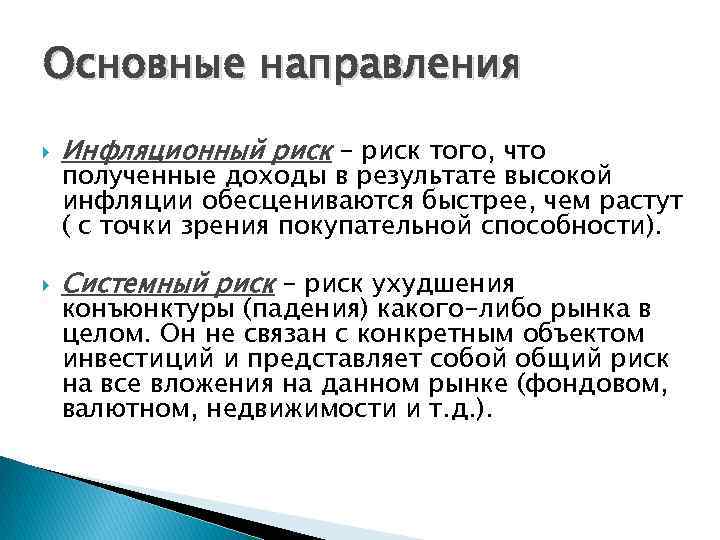 Основные направления

Инфляционный риск – риск того, что полученные доходы в результате высокой инфляции обесцениваются быстрее, чем растут ( с точки зрения покупательной способности).

Системный риск – риск ухудшения конъюнктуры (падения) какого-либо рынка в целом. Он не связан с конкретным объектом инвестиций и представляет собой общий риск на все вложения на данном рынке (фондовом, валютном, недвижимости и т.д.).